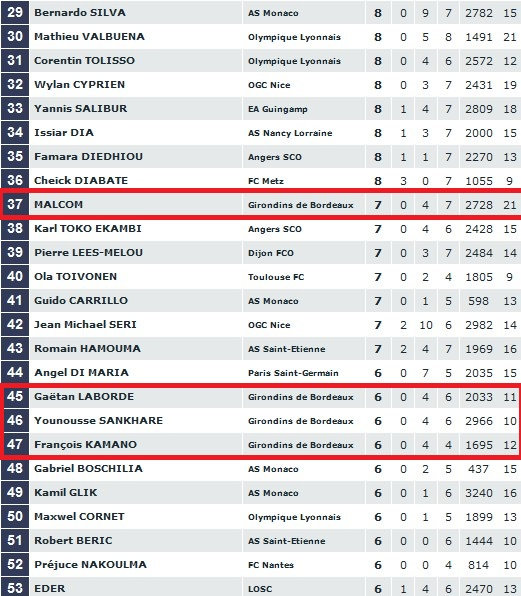 | 29 | Bernardo SILVA | AS Monaco | 8 | 0 | 9 | 7 | 2782 | 15 |
|---|---|---|---|---|---|---|---|---|
| 30 | Mathieu VALBUENA | Olympique Lyonnais | 8 | 0 | 5 | 8 | 1491 | 21 |
| 31 | Corentin TOLISSO | Olympique Lyonnais | 8 | 0 | 4 | 6 | 2572 | 12 |
| 32 | Wylan CYPRIEN | OGC Nice | 8 | 0 | 3 | 7 | 2431 | 19 |
| 33 | Yannis SALIBUR | EA Guingamp | 8 | 1 | 4 | 7 | 2809 | 18 |
| 34 | Issiar DIA | AS Nancy Lorraine | 8 | 1 | 3 | 7 | 2000 | 15 |
| 35 | Famara DIEDHIOU | Angers SCO | 8 | 1 | 1 | 7 | 2270 | 13 |
| 36 | Cheick DIABATE | FC Metz | 8 | 3 | 0 | 7 | 1055 | 9 |
| 37 | MALCOM | Girondins de Bordeaux | 7 | 0 | 4 | 7 | 2728 | 21 |
| 38 | Karl TOKO EKAMBI | Angers SCO | 7 | 0 | 4 | 6 | 2428 | 15 |
| 39 | Pierre LEES-MELOU | Dijon FCO | 7 | 0 | 3 | 7 | 2484 | 14 |
| 40 | Ola TOIVONEN | Toulouse FC | 7 | 0 | 2 | 4 | 1805 | 9 |
| 41 | Guido CARRILLO | AS Monaco | 7 | 0 | 1 | 5 | 598 | 13 |
| 42 | Jean Michael SERI | OGC Nice | 7 | 2 | 10 | 6 | 2982 | 14 |
| 43 | Romain HAMOUMA | AS Saint-Etienne | 7 | 2 | 4 | 7 | 1969 | 16 |
| 44 | Angel DI MARIA | Paris Saint-Germain | 6 | 0 | 7 | 5 | 2035 | 15 |
| 45 | Gaëtan LABORDE | Girondins de Bordeaux | 6 | 0 | 4 | 6 | 2033 | 11 |
| 46 | Younousse SANKHARE | Girondins de Bordeaux | 6 | 0 | 4 | 6 | 2966 | 10 |
| 47 | François KAMANO | Girondins de Bordeaux | 6 | 0 | 4 | 4 | 1695 | 12 |
| 48 | Gabriel BOSCHILIA | AS Monaco | 6 | 0 | 2 | 5 | 437 | 15 |
| 49 | Kamil GLIK | AS Monaco | 6 | 0 | 1 | 6 | 3240 | 16 |
| 50 | Maxwel CORNET | Olympique Lyonnais | 6 | 0 | 1 | 5 | 1899 | 13 |
| 51 | Robert BERIC | AS Saint-Etienne | 6 | 0 | 0 | 6 | 1444 | 10 |
| 52 | Préjuce NAKOULMA | FC Nantes | 6 | 0 | 0 | 4 | 814 | 10 |
| 53 | EDER | LOSC | 6 | 1 | 4 | 6 | 2470 | 13 |